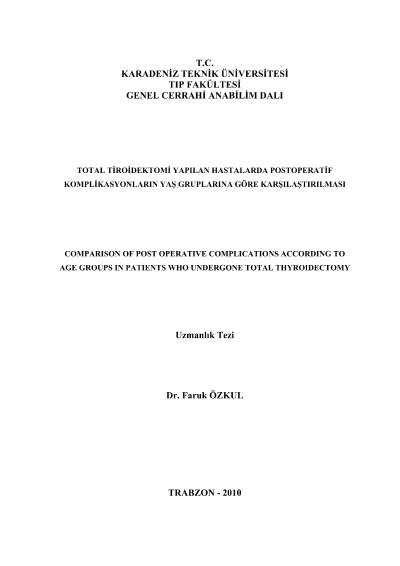 T.C.
KARADENİZ TEKNİK ÜNİVERSİTESİ
TIP FAKÜLTESİ
GENEL CERRAHİ ANABİLİM DALI

TOTAL TİROİDEKTOMİ YAPILAN HASTALARDA POSTOPERATİF KOMPLİKASYONLARIN YAŞ GRUPLARINA GÖRE KARŞILAŞTIRILMASI

COMPARISON OF POST OPERATIVE COMPLICATIONS ACCORDING TO AGE GROUPS IN PATIENTS WHO UNDERGONE TOTAL THYROIDECTOMY

Uzmanlık Tezi

Dr. Faruk ÖZKUL

TRABZON - 2010